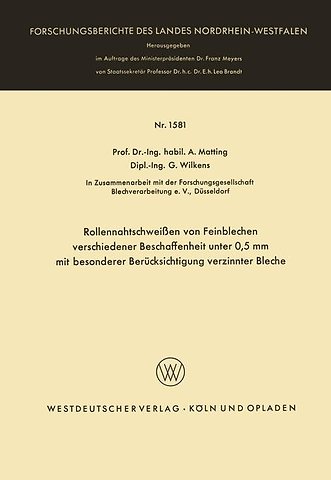 FORSCHUNGSBERICHTE DES LANDES NORDRHEIN-WESTFALEN

Herausgegeben

im Auftrage des Ministerpräsidenten Dr. Franz Meyers

von Staatssekretär Professor Dr. h. c. Dr. E. h. Leo Brandt

Nr. 1581

Prof. Dr.-Ing. habil. A. Matting

Dipl.-Ing. G. Wilkens

In Zusammenarbeit mit der Forschungsgesellschaft Blechverarbeitung e. V., Düsseldorf

Rollennahtschweißen von Feinblechen verschiedener Beschaffenheit unter 0,5 mm mit besonderer Berücksichtigung verzinnter Bleche

WV

WESTDEUTSCHER VERLAG · KÖLN UND OPLADEN